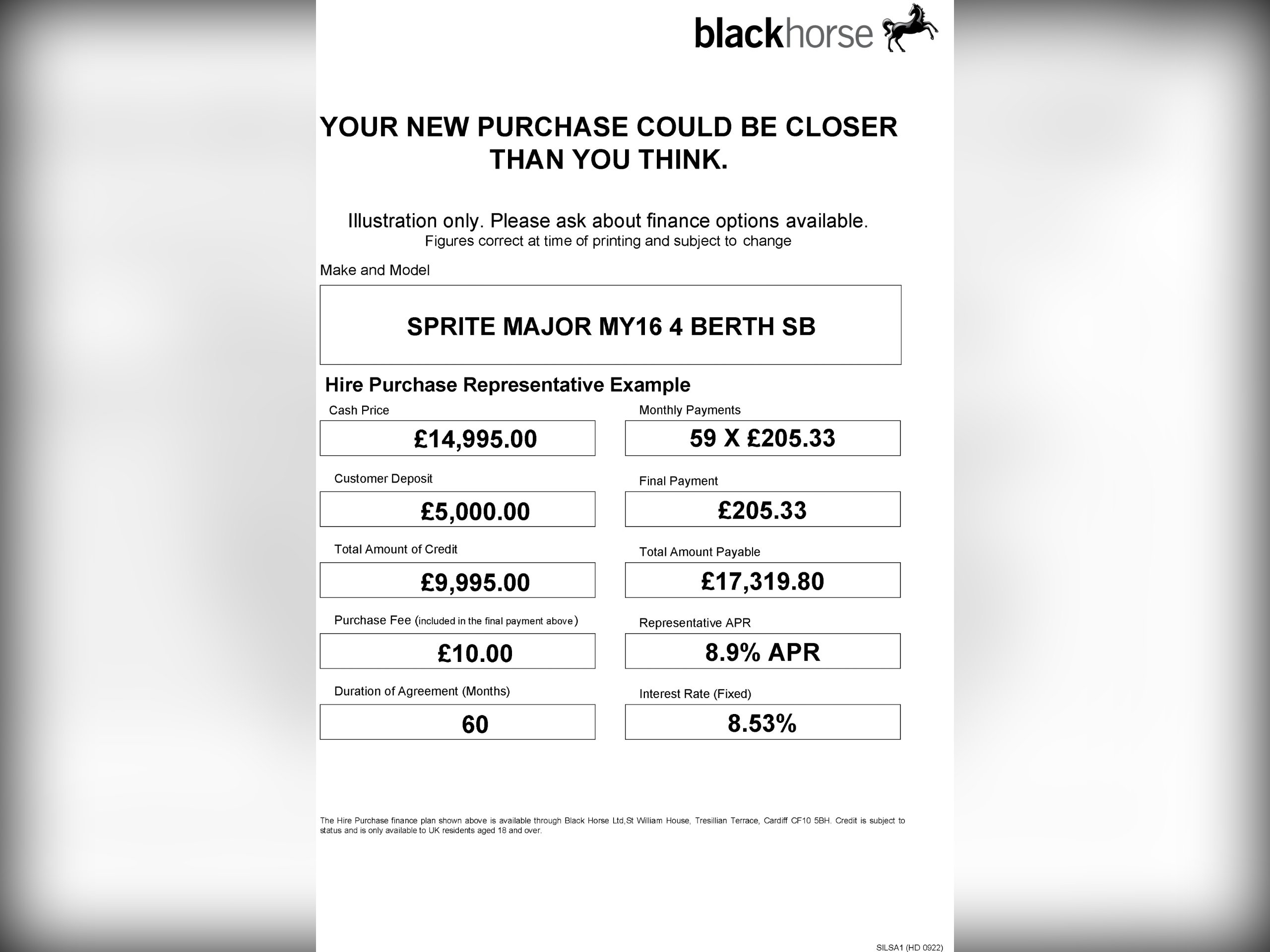 blackhorse

YOUR NEW PURCHASE COULD BE CLOSER THAN YOU THINK.

Illustration only. Please ask about finance options available.
Figures correct at time of printing and subject to change

Make and Model

SPRITE MAJOR MY16 4 BERTH SB

Hire Purchase Representative Example

Cash Price
£14,995.00

Customer Deposit
£5,000.00

Total Amount of Credit
£9,995.00

Purchase Fee (included in the final payment above)
£10.00

Duration of Agreement (Months)
60

Monthly Payments
59 X £205.33

Final Payment
£205.33

Total Amount Payable
£17,319.80

Representative APR
8.9% APR

Interest Rate (Fixed)
8.53%

The Hire Purchase finance plan shown above is available through Black Horse Ltd,St William House, Tresillian Terrace, Cardiff CF10 5BH. Credit is subject to status and is only available to UK residents aged 18 and over.

SILSA1 (HD 0922)